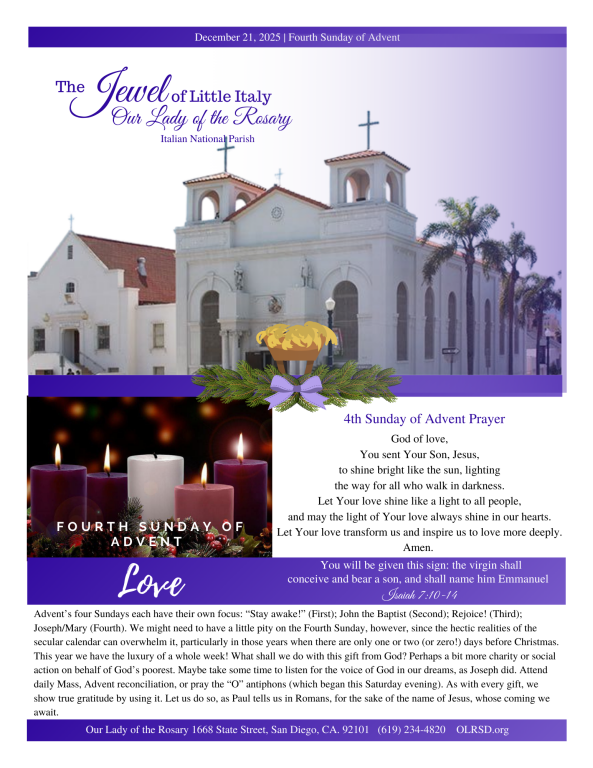 December 21, 2025 | Fourth Sunday of Advent

The Jewel of Little Italy
Our Lady of the Rosary
Italian National Parish

FOURTH SUNDAY OF ADVENT

4th Sunday of Advent Prayer

God of love,
You sent Your Son, Jesus,
to shine bright like the sun, lighting
the way for all who walk in darkness.
Let Your love shine like a light to all people,
and may the light of Your love always shine in our hearts.
Let Your love transform us and inspire us to love more deeply.
Amen.

Love

You will be given this sign: the virgin shall conceive and bear a son, and shall name him Emmanuel
Isaiah 7:10-14

Advent's four Sundays each have their own focus: "Stay awake!" (First); John the Baptist (Second); Rejoice! (Third); Joseph/Mary (Fourth). We might need to have a little pity on the Fourth Sunday, however, since the hectic realities of the secular calendar can overwhelm it, particularly in those years when there are only one or two (or zero!) days before Christmas. This year we have the luxury of a whole week! What shall we do with this gift from God? Perhaps a bit more charity or social action on behalf of God's poorest. Maybe take some time to listen for the voice of God in our dreams, as Joseph did. Attend daily Mass, Advent reconciliation, or pray the "O" antiphons (which began this Saturday evening). As with every gift, we show true gratitude by using it. Let us do so, as Paul tells us in Romans, for the sake of the name of Jesus, whose coming we await.

Our Lady of the Rosary 1668 State Street, San Diego, CA. 92101 (619) 234-4820 OLRSD.org